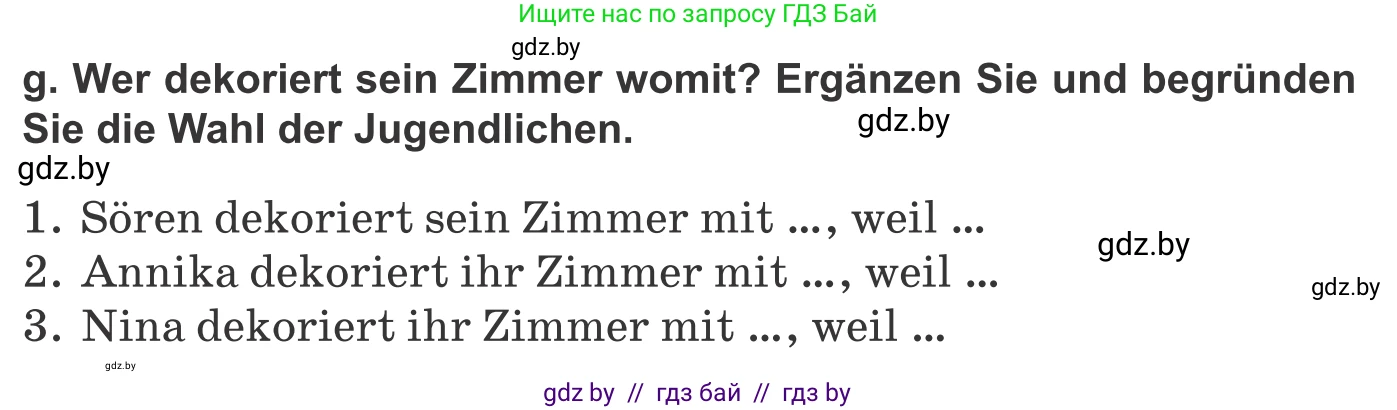 Ищите нас по запросу ГДЗ Бай

gdz.by

g. Wer dekoriert sein Zimmer womit? Ergänzen Sie und begründen Sie die Wahl der Jugendlichen.

gdz.by

gdz.by

1. Sören dekoriert sein Zimmer mit ..., weil ...

gdz.by

2. Annika dekoriert ihr Zimmer mit ..., weil ...

gdz.by

3. Nina dekoriert ihr Zimmer mit ..., weil ...

gdz.by

gdz by // гдз бай // гдз by